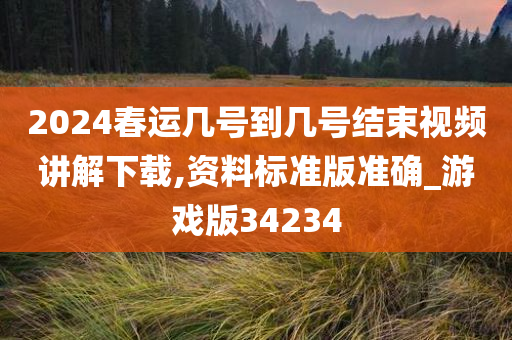 2024春运几号到几号结束视频讲解下载,资料标准版准确_游戏版34234